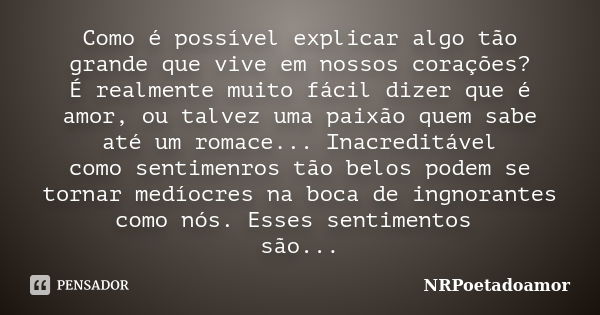 Como é possível explicar algo tão grande que vive em nossos corações? É realmente muito fácil dizer que é amor, ou talvez uma paixão quem sabe até um romace... Inacreditável como sentimenros tão belos podem se tornar medíocres na boca de ingnorantes como nós. Esses sentimentos são...

PENSADOR

NRPoetadoamor